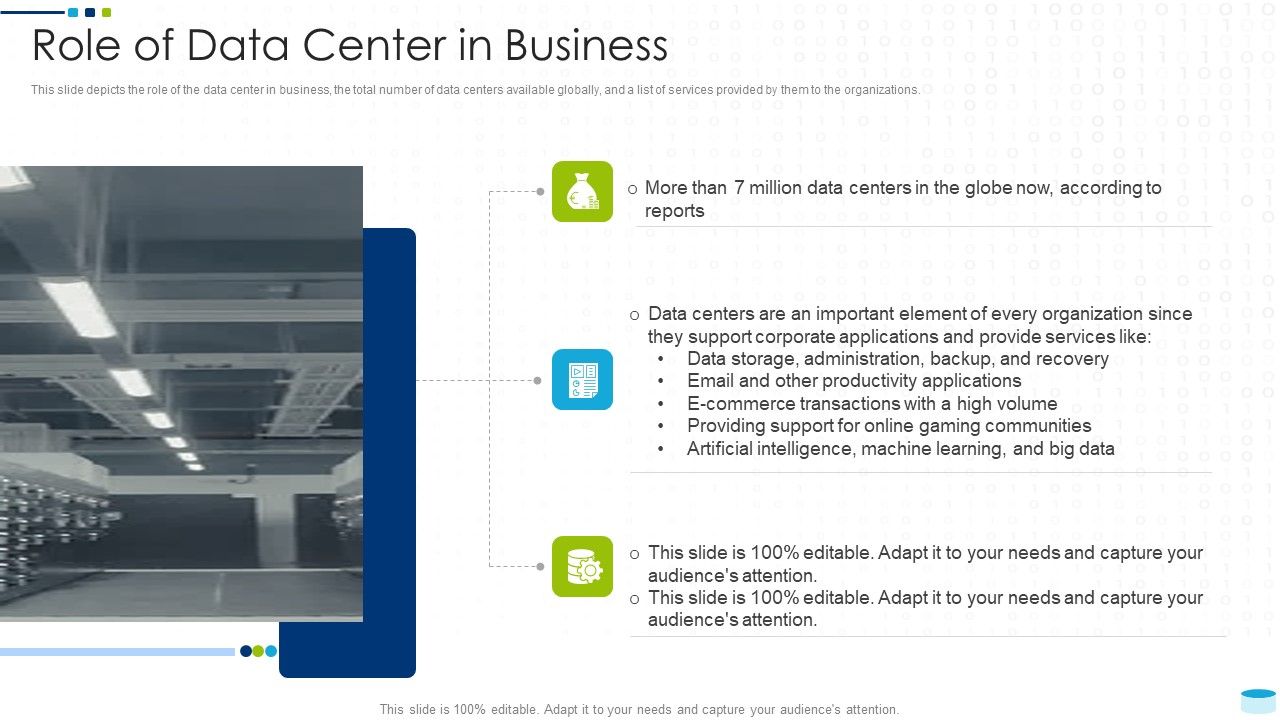 Role of Data Center in Business

This slide depicts the role of the data center in business, the total number of data centers available globally, and a list of services provided by them to the organizations.

o More than 7 million data centers in the globe now, according to reports

o Data centers are an important element of every organization since they support corporate applications and provide services like:
• Data storage, administration, backup, and recovery
• Email and other productivity applications
• E-commerce transactions with a high volume
• Providing support for online gaming communities
• Artificial intelligence, machine learning, and big data

o This slide is 100% editable. Adapt it to your needs and capture your audience's attention.
o This slide is 100% editable. Adapt it to your needs and capture your audience's attention.

This slide is 100% editable. Adapt it to your needs and capture your audience's attention.